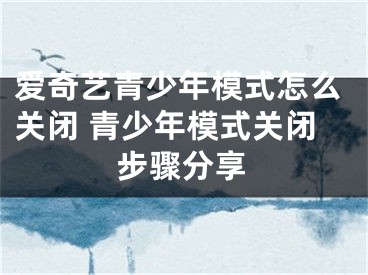 爱奇艺青少年模式怎么关闭 青少年模式关闭步骤分享